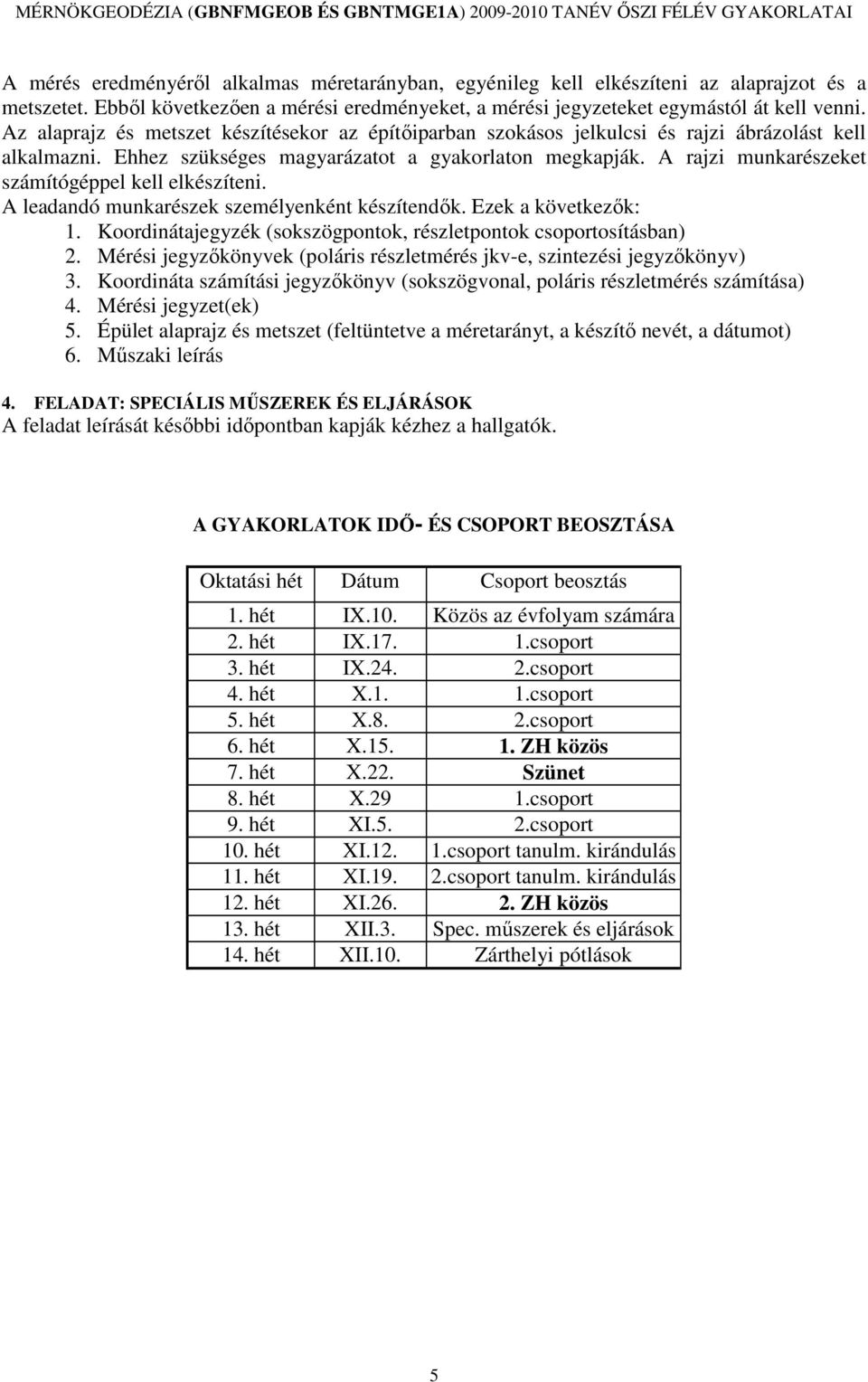 MÉRNÖKGEODÉZIA (GBNFMGEOB ÉS GBNTMGE1A) 2009-2010 TANÉV ŐSZI FÉLÉV GYAKORLATAI

A mérés eredményéről alkalmas méretarányban, egyénileg kell elkészíteni az alaprajzot és a metszetet. Ebből következően a mérési eredményeket, a mérési jegyzeteket egymástól át kell venni. Az alaprajz és metszet készítésekor az építőiparban szokásos jelkulcsi és rajzi ábrázolást kell alkalmazni. Ehhez szükséges magyarázatot a gyakorlaton megkapják. A rajzi munkarészeket számítógéppel kell elkészíteni.
A leadandó munkarészek személyenként készítendők. Ezek a következők:
1. Koordinátajegyzék (sokszögpontok, részletpontok csoportosításban)
2. Mérési jegyzőkönyvek (poláris részletmérés jkv-e, szintezési jegyzőkönyv)
3. Koordináta számítási jegyzőkönyv (sokszögvonal, poláris részletmérés számítása)
4. Mérési jegyzet(ek)
5. Épület alaprajz és metszet (feltüntetve a méretarányt, a készítő nevét, a dátumot)
6. Műszaki leírás

4. FELADAT: SPECIÁLIS MŰSZEREK ÉS ELJÁRÁSOK
A feladat leírását későbbi időpontban kapják kézhez a hallgatók.

A GYAKORLATOK IDŐ- ÉS CSOPORT BEOSZTÁSA

| Oktatási hét | Dátum | Csoport beosztás |
|---|---|---|
| 1. hét | IX.10. | Közös az évfolyam számára |
| 2. hét | IX.17. | 1.csoport |
| 3. hét | IX.24. | 2.csoport |
| 4. hét | X.1. | 1.csoport |
| 5. hét | X.8. | 2.csoport |
| 6. hét | X.15. | 1. ZH közös |
| 7. hét | X.22. | Szünet |
| 8. hét | X.29 | 1.csoport |
| 9. hét | XI.5. | 2.csoport |
| 10. hét | XI.12. | 1.csoport tanulm. kirándulás |
| 11. hét | XI.19. | 2.csoport tanulm. kirándulás |
| 12. hét | XI.26. | 2. ZH közös |
| 13. hét | XII.3. | Spec. műszerek és eljárások |
| 14. hét | XII.10. | Zárthelyi pótlások |

5